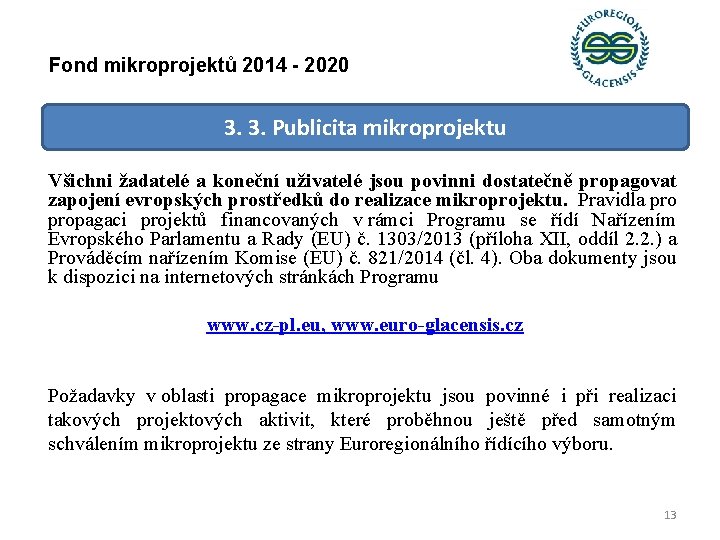 Fond mikroprojektů 2014 - 2020

EUROREGION GLACENSIS

3. 3. Publicita mikroprojektu

Všichni žadatelé a koneční uživatelé jsou povinni dostatečně propagovat zapojení evropských prostředků do realizace mikroprojektu. Pravidla pro propagaci projektů financovaných v rámci Programu se řídí Nařízením Evropského Parlamentu a Rady (EU) č. 1303/2013 (příloha XII, oddíl 2.2.) a Prováděcím nařízením Komise (EU) č. 821/2014 (čl. 4). Oba dokumenty jsou k dispozici na internetových stránkách Programu

www.cz-pl.eu, www.euro-glacensis.cz

Požadavky v oblasti propagace mikroprojektu jsou povinné i při realizaci takových projektových aktivit, které proběhnou ještě před samotným schválením mikroprojektu ze strany Euroregionálního řídícího výboru.

13